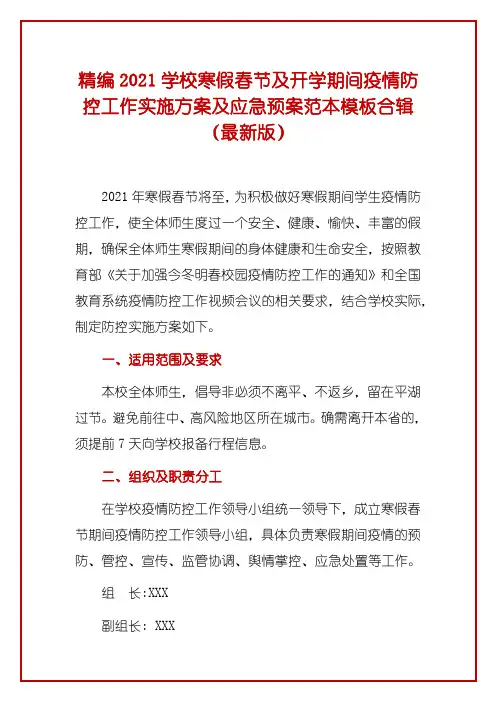 精编 2021 学校寒假春节及开学期间疫情防控工作实施方案及应急预案范本模板合辑（最新版）

2021 年寒假春节将至，为积极做好寒假期间学生疫情防控工作，使全体师生度过一个安全、健康、愉快、丰富的假期，确保全体师生寒假期间的身体健康和生命安全，按照教育部《关于加强今冬明春校园疫情防控工作的通知》和全国教育系统疫情防控工作视频会议的相关要求，结合学校实际，制定防控实施方案如下。

一、适用范围及要求

本校全体师生，倡导非必须不离平、不返乡，留在平湖过节。避免前往中、高风险地区所在城市。确需离开本省的，须提前 7 天向学校报备行程信息。

二、组织及职责分工

在学校疫情防控工作领导小组统一领导下，成立寒假春节期间疫情防控工作领导小组，具体负责寒假期间疫情的预防、管控、宣传、监管协调、舆情掌控、应急处置等工作。

组　长:XXX

副组长: XXX